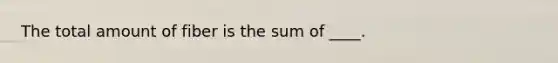 The total amount of fiber is the sum of ____.